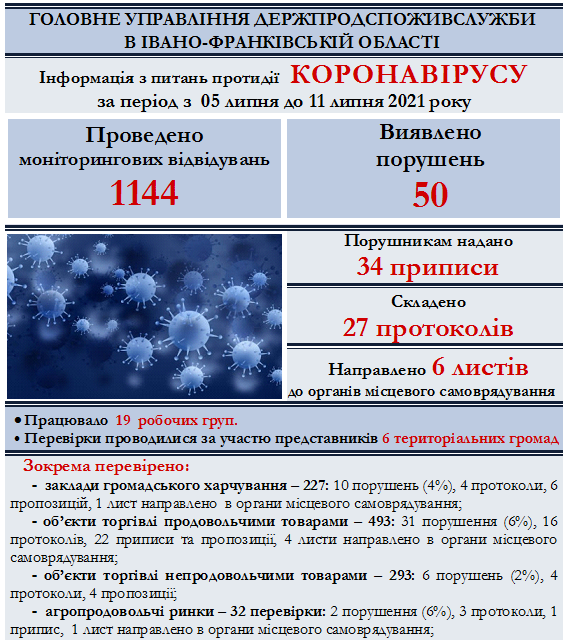 ГОЛОВНЕ УПРАВЛІННЯ ДЕРЖПРОДСПОЖИВСЛУЖБИ В ІВАНО-ФРАНКІВСЬКІЙ ОБЛАСТІ

Інформація з питань протидії КОРОНАВІРУСУ
за період з 05 липня до 11 липня 2021 року

Проведено моніторингових відвідувань
1144

Виявлено порушень
50

Порушникам надано
34 приписи

Складено
27 протоколів

Направлено 6 листів
до органів місцевого самоврядування

• Працювало 19 робочих груп.
• Перевірки проводилися за участю представників 6 територіальних громад

Зокрема перевірено:
- заклади громадського харчування – 227: 10 порушень (4%), 4 протоколи, 6 пропозицій, 1 лист направлено в органи місцевого самоврядування;
- об'єкти торгівлі продовольчими товарами – 493: 31 порушення (6%), 16 протоколів, 22 приписи та пропозиції, 4 листи направлено в органи місцевого самоврядування;
- об'єкти торгівлі непродовольчими товарами – 293: 6 порушень (2%), 4 протоколи, 4 пропозиції;
- агропродовольчі ринки – 32 перевірки: 2 порушення (6%), 3 протоколи, 1 припис, 1 лист направлено в органи місцевого самоврядування;